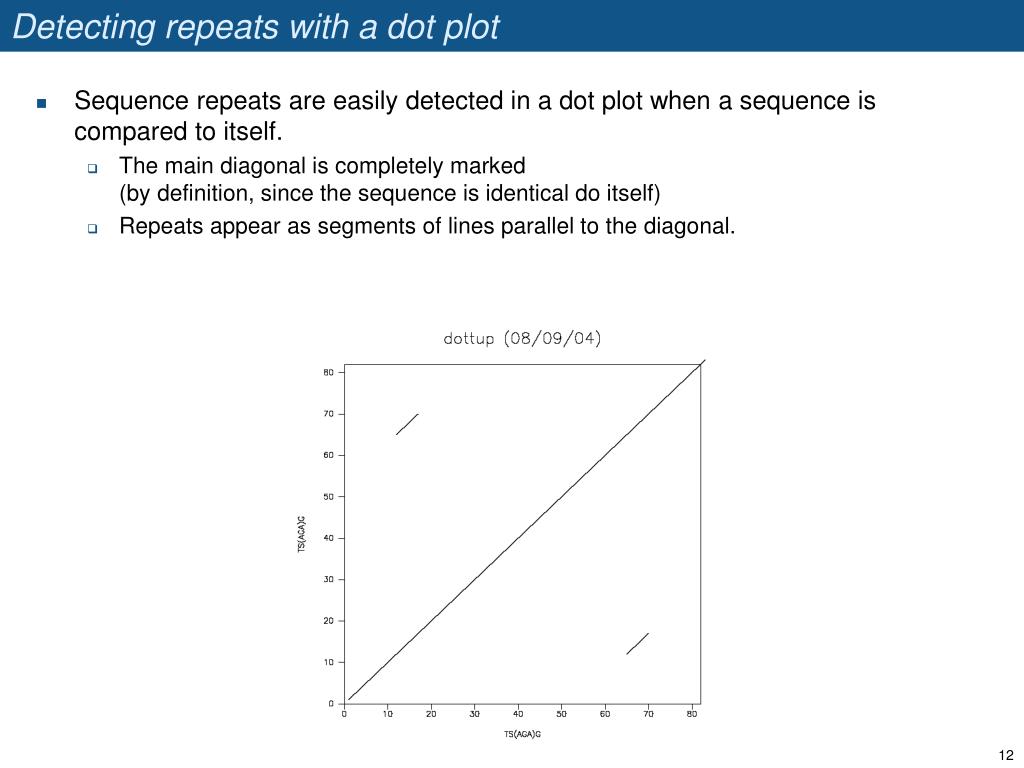 Detecting repeats with a dot plot

Sequence repeats are easily detected in a dot plot when a sequence is compared to itself.

The main diagonal is completely marked
(by definition, since the sequence is identical do itself)

Repeats appear as segments of lines parallel to the diagonal.

dottup (08/09/04)

80
70
60
50
40
30
20
10
0

TS(AGA)G

0 10 20 30 40 50 60 70 80

TS(AGA)G

12